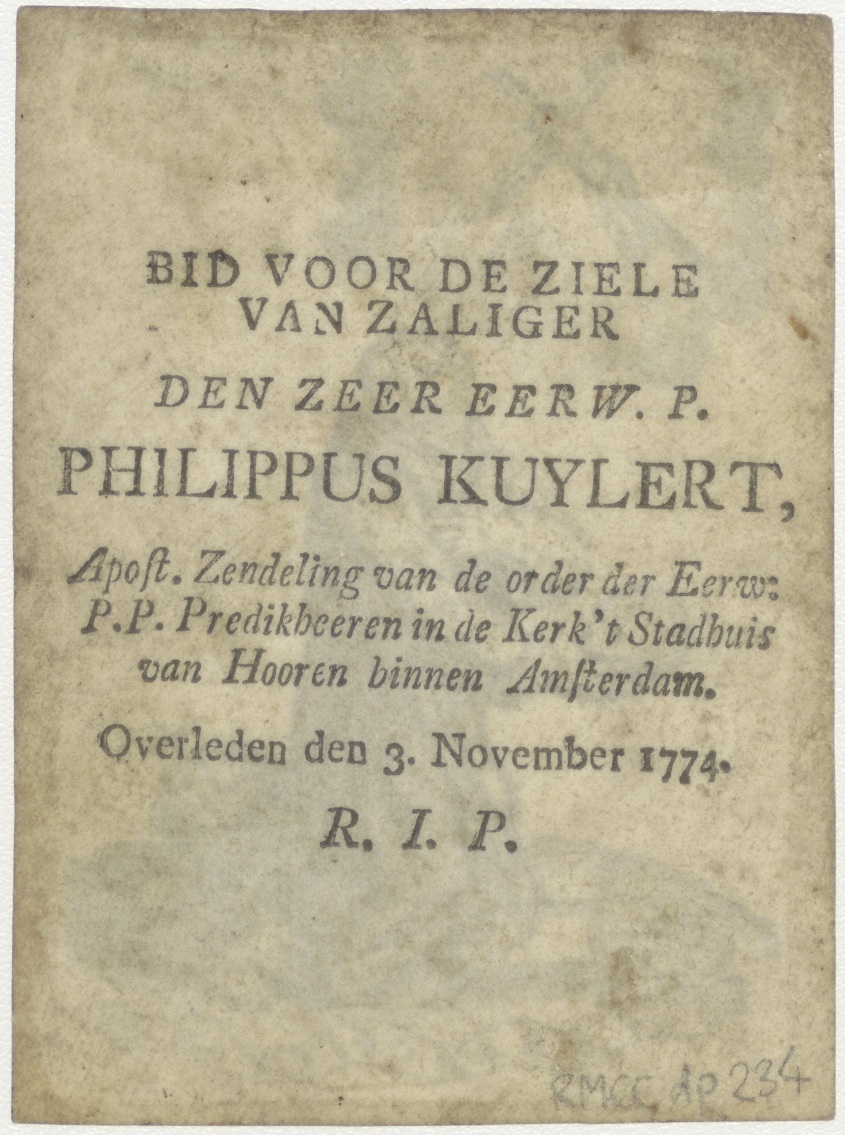 BID VOOR DE ZIELE
VAN ZALIGER

DEN ZEER EERW. P.

PHILIPPUS KUYLERT,

Apoſt. Zendeling van de order der Eerw:
P.P. Predikheeren in de Kerk 't Stadhuis
van Hooren binnen Amſterdam.

Overleden den 3. November 1774.

R. I. P.

RMCC dp 234